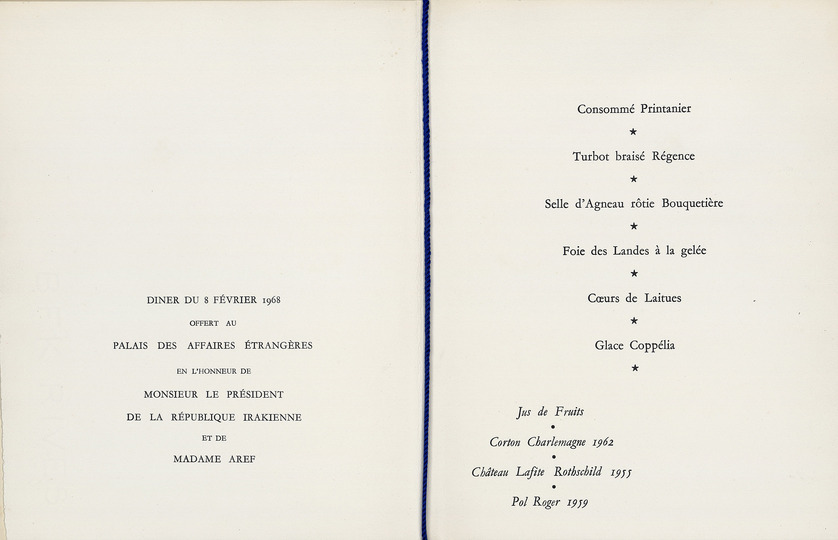 DINER DU 8 FÉVRIER 1968

OFFERT AU

PALAIS DES AFFAIRES ÉTRANGÈRES

EN L'HONNEUR DE

MONSIEUR LE PRÉSIDENT

DE LA RÉPUBLIQUE IRAKIENNE

ET DE

MADAME AREF

Consommé Printanier

★

Turbot braisé Régence

★

Selle d'Agneau rôtie Bouquetière

★

Foie des Landes à la gelée

★

Cœurs de Laitues

★

Glace Coppélia

★

Jus de Fruits

•

Corton Charlemagne 1962

•

Château Lafite Rothschild 1955

•

Pol Roger 1959